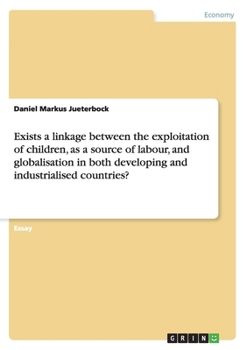 Economy

Daniel Markus Jueterbock

Exists a linkage between the exploitation of children, as a source of labour, and globalisation in both developing and industrialised countries?

Essay

GRIN